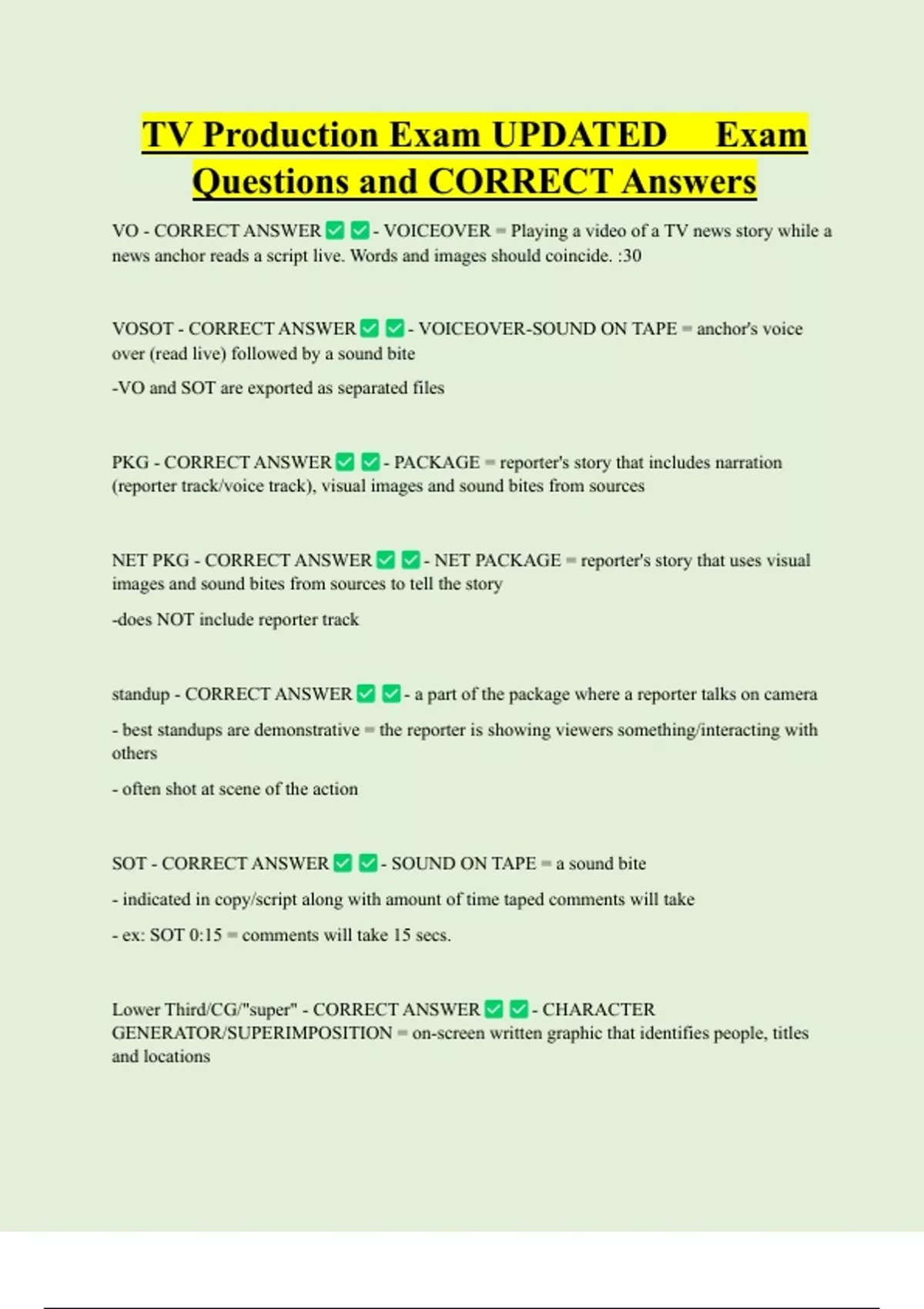 TV Production Exam UPDATED Exam Questions and CORRECT Answers

VO - CORRECT ANSWER ☑ ☑ - VOICEOVER = Playing a video of a TV news story while a news anchor reads a script live. Words and images should coincide. :30

VOSOT - CORRECT ANSWER ☑ ☑ - VOICEOVER-SOUND ON TAPE = anchor's voice over (read live) followed by a sound bite

-VO and SOT are exported as separated files

PKG - CORRECT ANSWER ☑ ☑ - PACKAGE = reporter's story that includes narration (reporter track/voice track), visual images and sound bites from sources

NET PKG - CORRECT ANSWER ☑ ☑ - NET PACKAGE = reporter's story that uses visual images and sound bites from sources to tell the story

-does NOT include reporter track

standup - CORRECT ANSWER ☑ ☑ - a part of the package where a reporter talks on camera

- best standups are demonstrative = the reporter is showing viewers something/interacting with others

- often shot at scene of the action

SOT - CORRECT ANSWER ☑ ☑ - SOUND ON TAPE = a sound bite

- indicated in copy/script along with amount of time taped comments will take

- ex: SOT 0:15 = comments will take 15 secs.

Lower Third/CG/"super" - CORRECT ANSWER ☑ ☑ - CHARACTER GENERATOR/SUPERIMPOSITION = on-screen written graphic that identifies people, titles and locations